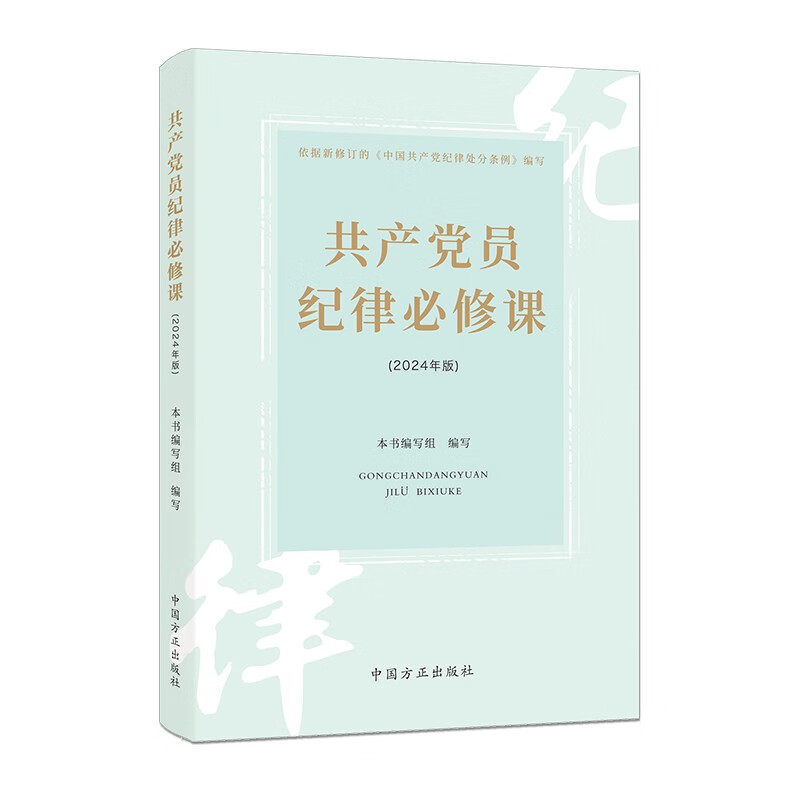 共产党员纪律必修课
(2024年版)
本书编写组 编写
中国方正出版社

纪

依据新修订的《中国共产党纪律处分条例》编写

共产党员
纪律必修课

(2024年版)

本书编写组 编写

GONGCHANDANGYUAN
JILÜ BIXIUKE

律

中国方正出版社